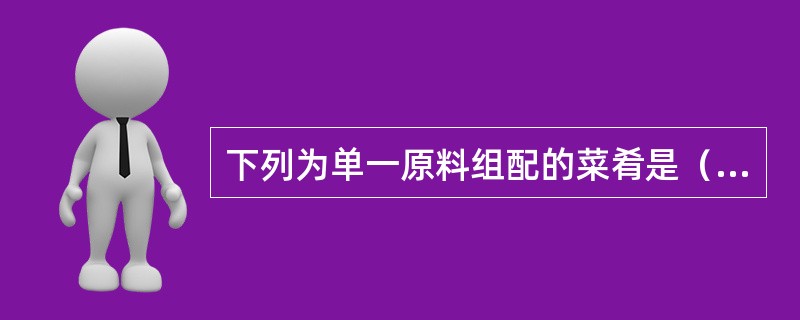 下列为单一原料组配的菜肴是（...